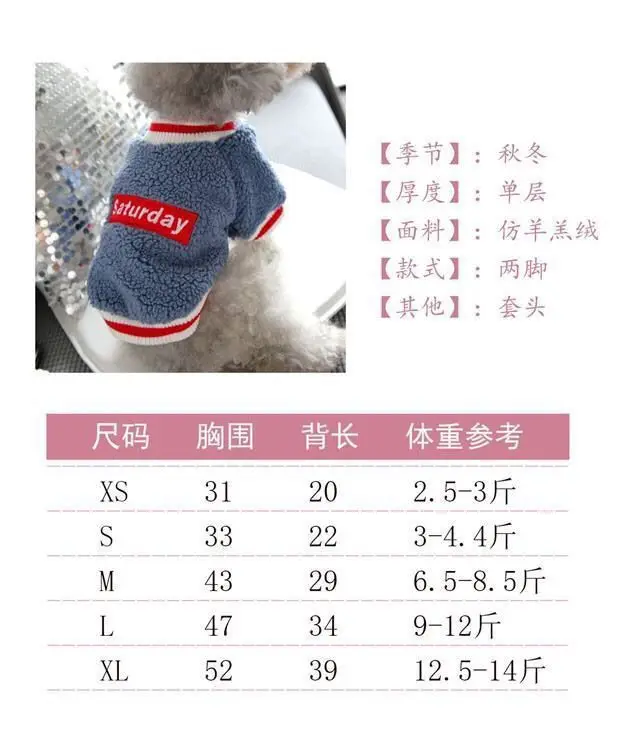 Saturday

【季节】：秋冬
【厚度】：单层
【面料】：仿羊羔绒
【款式】：两脚
【其他】：套头

| 尺码 | 胸围 | 背长 | 体重参考 |
|---|---|---|---|
| XS | 31 | 20 | 2.5-3斤 |
| S | 33 | 22 | 3-4.4斤 |
| M | 43 | 29 | 6.5-8.5斤 |
| L | 47 | 34 | 9-12斤 |
| XL | 52 | 39 | 12.5-14斤 |